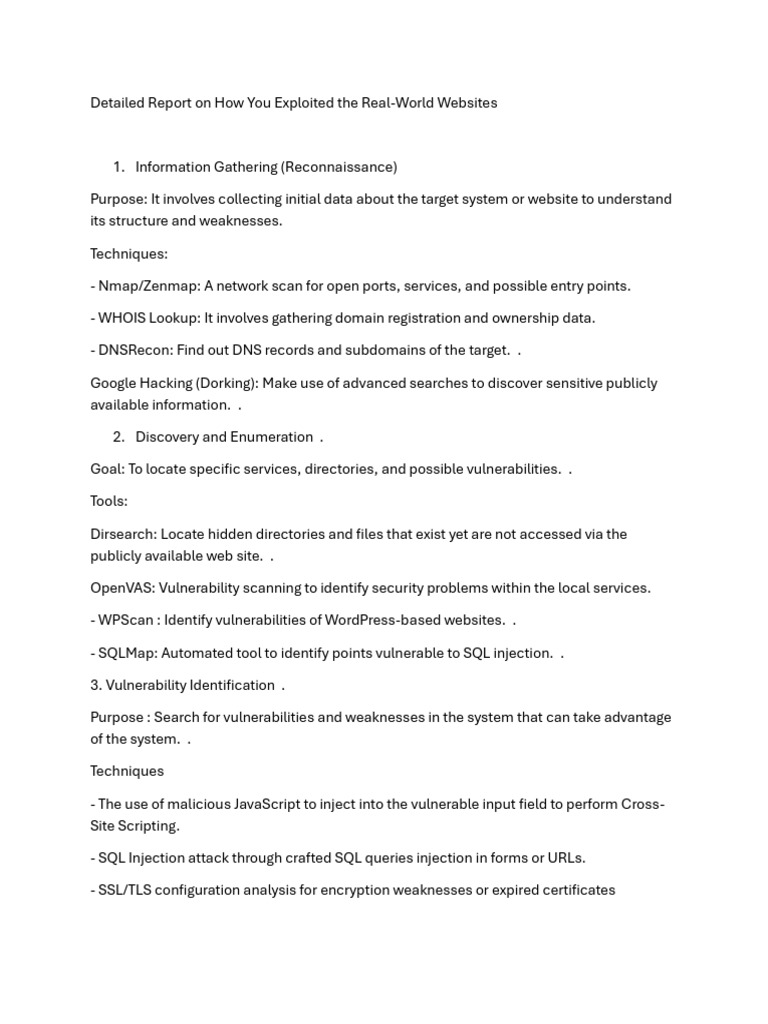 Detailed Report on How You Exploited the Real-World Websites

1. Information Gathering (Reconnaissance)

Purpose: It involves collecting initial data about the target system or website to understand its structure and weaknesses.

Techniques:

- Nmap/Zenmap: A network scan for open ports, services, and possible entry points.

- WHOIS Lookup: It involves gathering domain registration and ownership data.

- DNSRecon: Find out DNS records and subdomains of the target. .

Google Hacking (Dorking): Make use of advanced searches to discover sensitive publicly available information. .

2. Discovery and Enumeration .

Goal: To locate specific services, directories, and possible vulnerabilities. .

Tools:

Dirsearch: Locate hidden directories and files that exist yet are not accessed via the publicly available web site. .

OpenVAS: Vulnerability scanning to identify security problems within the local services.

- WPScan : Identify vulnerabilities of WordPress-based websites. .

- SQLMap: Automated tool to identify points vulnerable to SQL injection. .

3. Vulnerability Identification .

Purpose : Search for vulnerabilities and weaknesses in the system that can take advantage of the system. .

Techniques

- The use of malicious JavaScript to inject into the vulnerable input field to perform Cross-Site Scripting.

- SQL Injection attack through crafted SQL queries injection in forms or URLs.

- SSL/TLS configuration analysis for encryption weaknesses or expired certificates